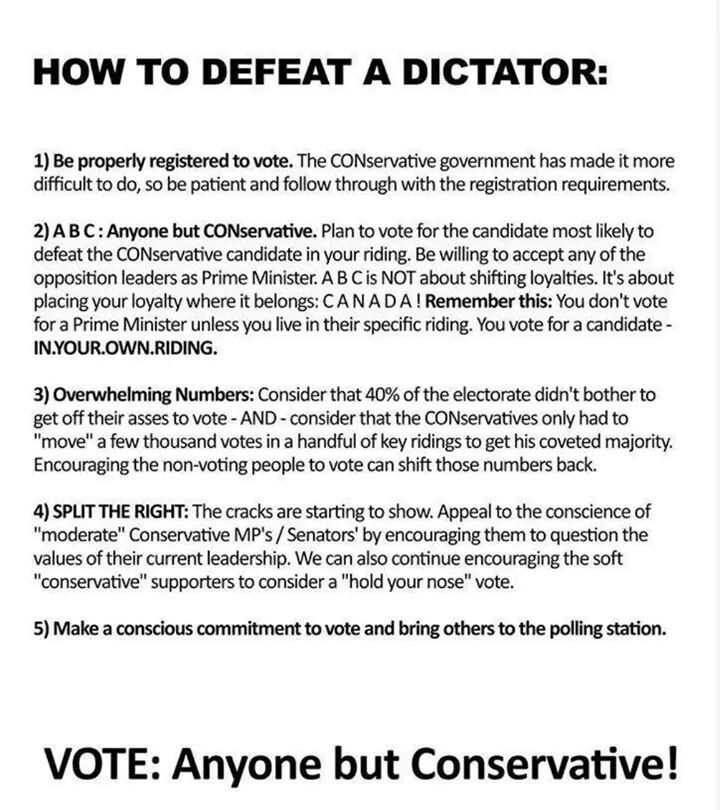 HOW TO DEFEAT A DICTATOR:

1) Be properly registered to vote. The CONservative government has made it more difficult to do, so be patient and follow through with the registration requirements.

2) A B C : Anyone but CONservative. Plan to vote for the candidate most likely to defeat the CONservative candidate in your riding. Be willing to accept any of the opposition leaders as Prime Minister. A B C is NOT about shifting loyalties. It's about placing your loyalty where it belongs: C A N A D A ! Remember this: You don't vote for a Prime Minister unless you live in their specific riding. You vote for a candidate - IN.YOUR.OWN.RIDING.

3) Overwhelming Numbers: Consider that 40% of the electorate didn't bother to get off their asses to vote - AND - consider that the CONservatives only had to "move" a few thousand votes in a handful of key ridings to get his coveted majority. Encouraging the non-voting people to vote can shift those numbers back.

4) SPLIT THE RIGHT: The cracks are starting to show. Appeal to the conscience of "moderate" Conservative MP's / Senators' by encouraging them to question the values of their current leadership. We can also continue encouraging the soft "conservative" supporters to consider a "hold your nose" vote.

5) Make a conscious commitment to vote and bring others to the polling station.

VOTE: Anyone but Conservative!